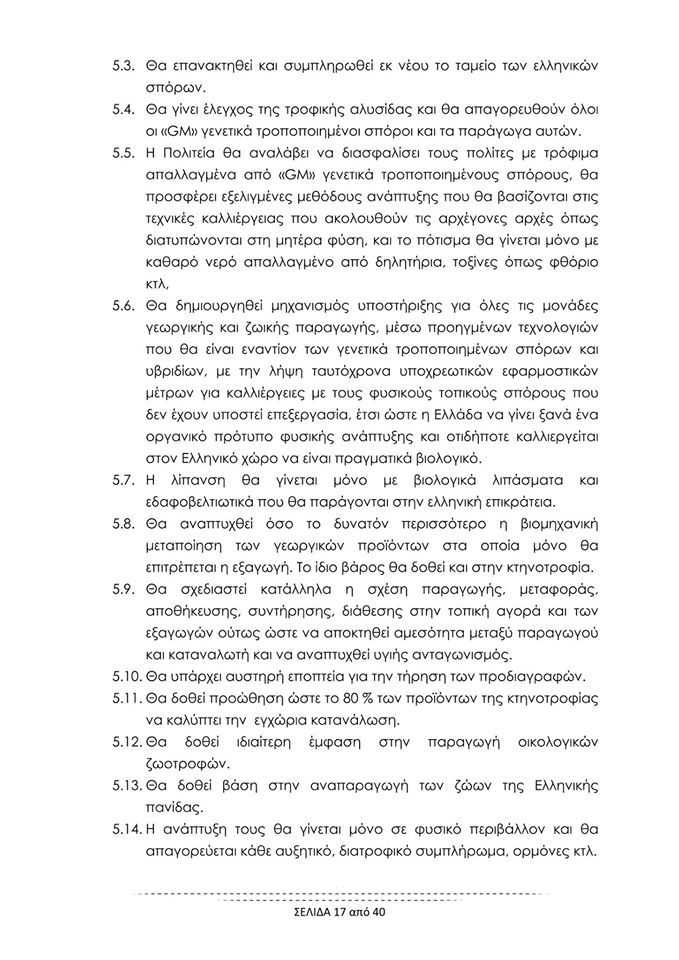 5.3. Θα επανακτηθεί και συμπληρωθεί εκ νέου το ταμείο των ελληνικών σπόρων.

5.4. Θα γίνει έλεγχος της τροφικής αλυσίδας και θα απαγορευθούν όλοι οι «GM» γενετικά τροποποιημένοι σπόροι και τα παράγωγα αυτών.

5.5. Η Πολιτεία θα αναλάβει να διασφαλίσει τους πολίτες με τρόφιμα απαλλαγμένα από «GM» γενετικά τροποποιημένους σπόρους, θα προσφέρει εξελιγμένες μεθόδους ανάπτυξης που θα βασίζονται στις τεχνικές καλλιέργειας που ακολουθούν τις αρχέγονες αρχές όπως διατυπώνονται στη μητέρα φύση, και το πότισμα θα γίνεται μόνο με καθαρό νερό απαλλαγμένο από δηλητήρια, τοξίνες όπως φθόριο κτλ,

5.6. Θα δημιουργηθεί μηχανισμός υποστήριξης για όλες τις μονάδες γεωργικής και ζωικής παραγωγής, μέσω προηγμένων τεχνολογιών που θα είναι εναντίον των γενετικά τροποποιημένων σπόρων και υβριδίων, με την λήψη ταυτόχρονα υποχρεωτικών εφαρμοστικών μέτρων για καλλιέργειες με τους φυσικούς τοπικούς σπόρους που δεν έχουν υποστεί επεξεργασία, έτσι ώστε η Ελλάδα να γίνει ξανά ένα οργανικό πρότυπο φυσικής ανάπτυξης και οτιδήποτε καλλιεργείται στον Ελληνικό χώρο να είναι πραγματικά βιολογικό.

5.7. Η λίπανση θα γίνεται μόνο με βιολογικά λιπάσματα και εδαφοβελτιωτικά που θα παράγονται στην ελληνική επικράτεια.

5.8. Θα αναπτυχθεί όσο το δυνατόν περισσότερο η βιομηχανική μεταποίηση των γεωργικών προϊόντων στα οποία μόνο θα επιτρέπεται η εξαγωγή. Το ίδιο βάρος θα δοθεί και στην κτηνοτροφία.

5.9. Θα σχεδιαστεί κατάλληλα η σχέση παραγωγής, μεταφοράς, αποθήκευσης, συντήρησης, διάθεσης στην τοπική αγορά και των εξαγωγών ούτως ώστε να αποκτηθεί αμεσότητα μεταξύ παραγωγού και καταναλωτή και να αναπτυχθεί υγιής ανταγωνισμός.

5.10. Θα υπάρχει αυστηρή εποπτεία για την τήρηση των προδιαγραφών.

5.11. Θα δοθεί προώθηση ώστε το 80 % των προϊόντων της κτηνοτροφίας να καλύπτει την εγχώρια κατανάλωση.

5.12. Θα δοθεί ιδιαίτερη έμφαση στην παραγωγή οικολογικών ζωοτροφών.

5.13. Θα δοθεί βάση στην αναπαραγωγή των ζώων της Ελληνικής πανίδας.

5.14. Η ανάπτυξη τους θα γίνεται μόνο σε φυσικό περιβάλλον και θα απαγορεύεται κάθε αυξητικό, διατροφικό συμπλήρωμα, ορμόνες κτλ.

ΣΕΛΙΔΑ 17 από 40